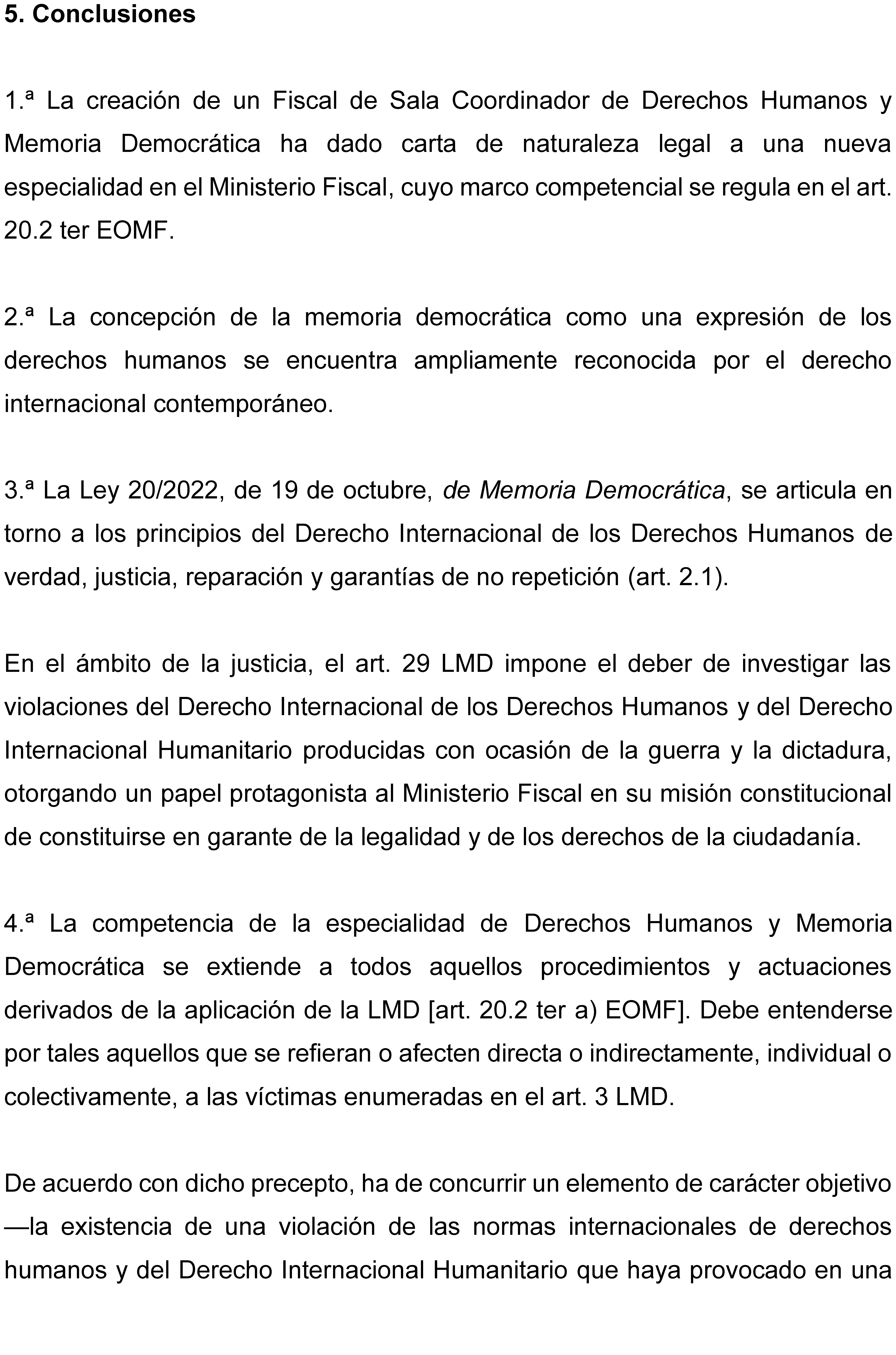 5. Conclusiones

1.ª La creación de un Fiscal de Sala Coordinador de Derechos Humanos y Memoria Democrática ha dado carta de naturaleza legal a una nueva especialidad en el Ministerio Fiscal, cuyo marco competencial se regula en el art. 20.2 ter EOMF.

2.ª La concepción de la memoria democrática como una expresión de los derechos humanos se encuentra ampliamente reconocida por el derecho internacional contemporáneo.

3.ª La Ley 20/2022, de 19 de octubre, de Memoria Democrática, se articula en torno a los principios del Derecho Internacional de los Derechos Humanos de verdad, justicia, reparación y garantías de no repetición (art. 2.1).

En el ámbito de la justicia, el art. 29 LMD impone el deber de investigar las violaciones del Derecho Internacional de los Derechos Humanos y del Derecho Internacional Humanitario producidas con ocasión de la guerra y la dictadura, otorgando un papel protagonista al Ministerio Fiscal en su misión constitucional de constituirse en garante de la legalidad y de los derechos de la ciudadanía.

4.ª La competencia de la especialidad de Derechos Humanos y Memoria Democrática se extiende a todos aquellos procedimientos y actuaciones derivados de la aplicación de la LMD [art. 20.2 ter a) EOMF]. Debe entenderse por tales aquellos que se refieran o afecten directa o indirectamente, individual o colectivamente, a las víctimas enumeradas en el art. 3 LMD.

De acuerdo con dicho precepto, ha de concurrir un elemento de carácter objetivo —la existencia de una violación de las normas internacionales de derechos humanos y del Derecho Internacional Humanitario que haya provocado en una